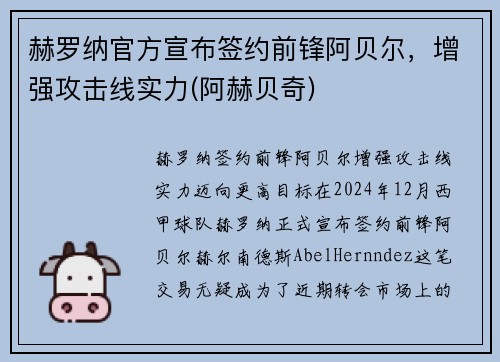 赫罗纳官方宣布签约前锋阿贝尔，增强攻击线实力(阿赫贝奇)

赫罗纳签约前锋阿贝尔增强攻击线实力迈向更高目标在2024年12月西甲球队赫罗纳正式宣布签约前锋阿贝尔赫尔南德斯AbelHernndez这笔交易无疑成为了近期转会市场上的